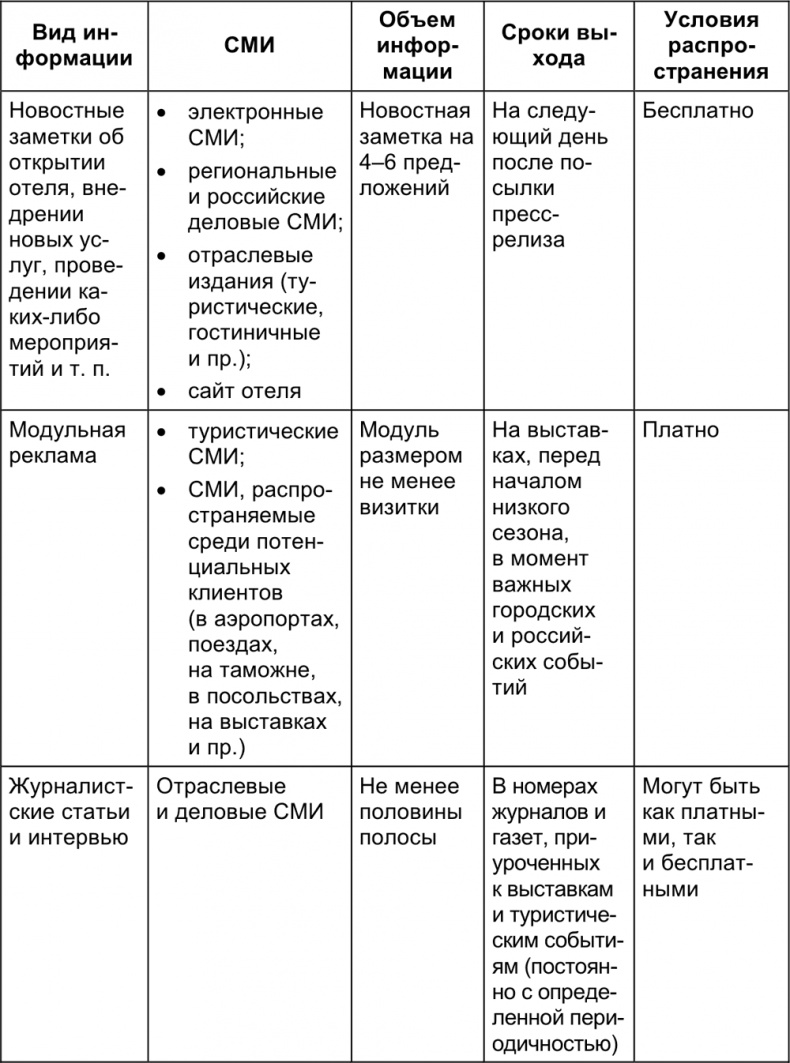 | Вид информации | СМИ | Объем информации | Сроки выхода | Условия распространения |
|---|---|---|---|---|
| Новостные заметки об открытии отеля, внедрении новых услуг, проведении каких-либо мероприятий и т. п. | • электронные СМИ; • региональные и российские деловые СМИ; • отраслевые издания (туристические, гостиничные и пр.); • сайт отеля | Новостная заметка на 4–6 предложений | На следующий день после посылки пресс-релиза | Бесплатно |
| Модульная реклама | • туристические СМИ; • СМИ, распространяемые среди потенциальных клиентов (в аэропортах, поездах, на таможне, в посольствах, на выставках и пр.) | Модуль размером не менее визитки | На выставках, перед началом низкого сезона, в момент важных городских и российских событий | Платно |
| Журналистские статьи и интервью | Отраслевые и деловые СМИ | Не менее половины полосы | В номерах журналов и газет, приуроченных к выставкам и туристическим событиям (постоянно с определенной периодичностью) | Могут быть как платными, так и бесплатными |